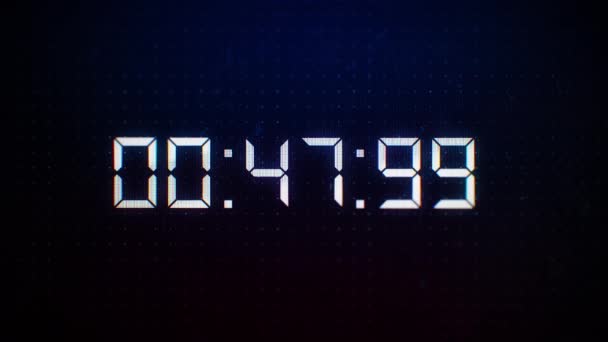 00:47:99